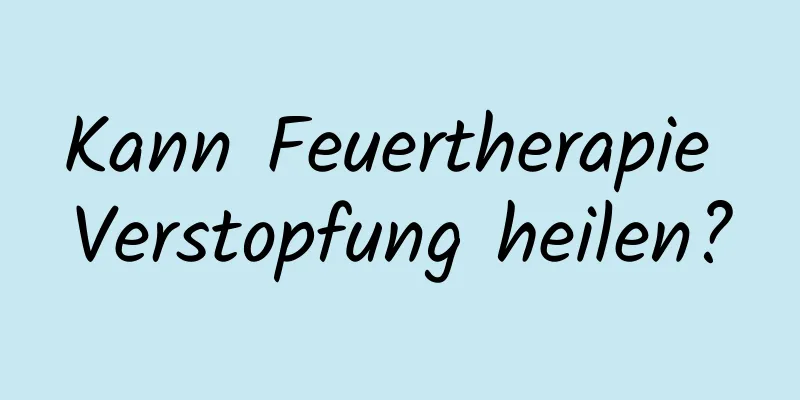 Kann Feuertherapie Verstopfung heilen?